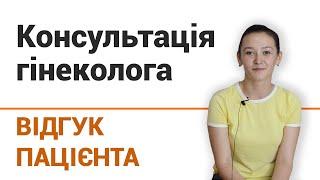 Консультація гінеколога

ВІДГУК ПАЦІЄНТА